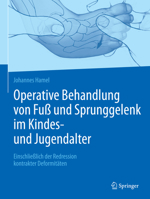 Johannes Hamel

Operative Behandlung von Fuß und Sprunggelenk im Kindes- und Jugendalter

Einschließlich der Redression kontrakter Deformitäten

Springer